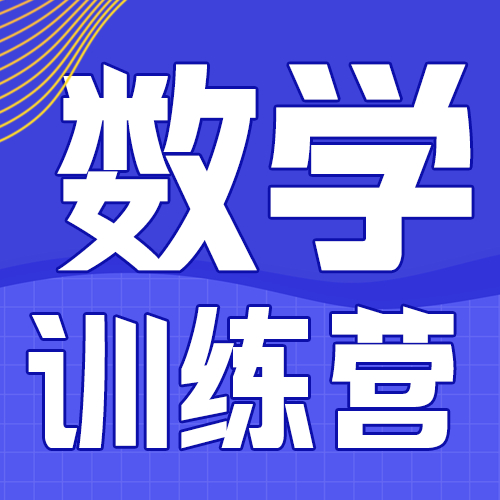 数学
训练营